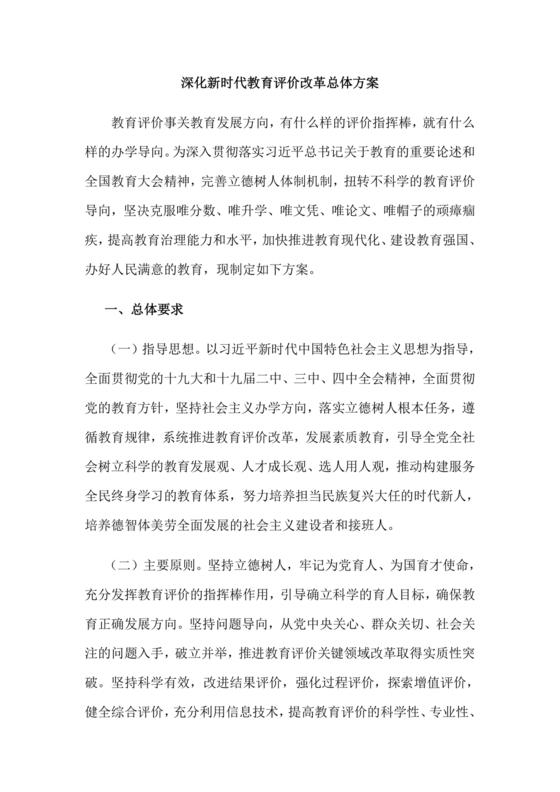 深化新时代教育评价改革总体方案

教育评价事关教育发展方向，有什么样的评价指挥棒，就有什么样的办学导向。为深入贯彻落实习近平总书记关于教育的重要论述和全国教育大会精神，完善立德树人体制机制，扭转不科学的教育评价导向，坚决克服唯分数、唯升学、唯文凭、唯论文、唯帽子的顽瘴痼疾，提高教育治理能力和水平，加快推进教育现代化、建设教育强国、办好人民满意的教育，现制定如下方案。

一、总体要求

（一）指导思想。以习近平新时代中国特色社会主义思想为指导，全面贯彻党的十九大和十九届二中、三中、四中全会精神，全面贯彻党的教育方针，坚持社会主义办学方向，落实立德树人根本任务，遵循教育规律，系统推进教育评价改革，发展素质教育，引导全党全社会树立科学的教育发展观、人才成长观、选人用人观，推动构建服务全民终身学习的教育体系，努力培养担当民族复兴大任的时代新人，培养德智体美劳全面发展的社会主义建设者和接班人。

（二）主要原则。坚持立德树人，牢记为党育人、为国育才使命，充分发挥教育评价的指挥棒作用，引导确立科学的育人目标，确保教育正确发展方向。坚持问题导向，从党中央关心、群众关切、社会关注的问题入手，破立并举，推进教育评价关键领域改革取得实质性突破。坚持科学有效，改进结果评价，强化过程评价，探索增值评价，健全综合评价，充分利用信息技术，提高教育评价的科学性、专业性、